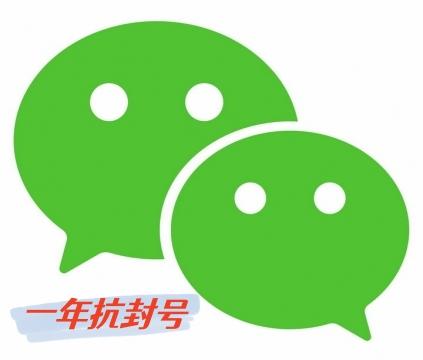 一年抗封号